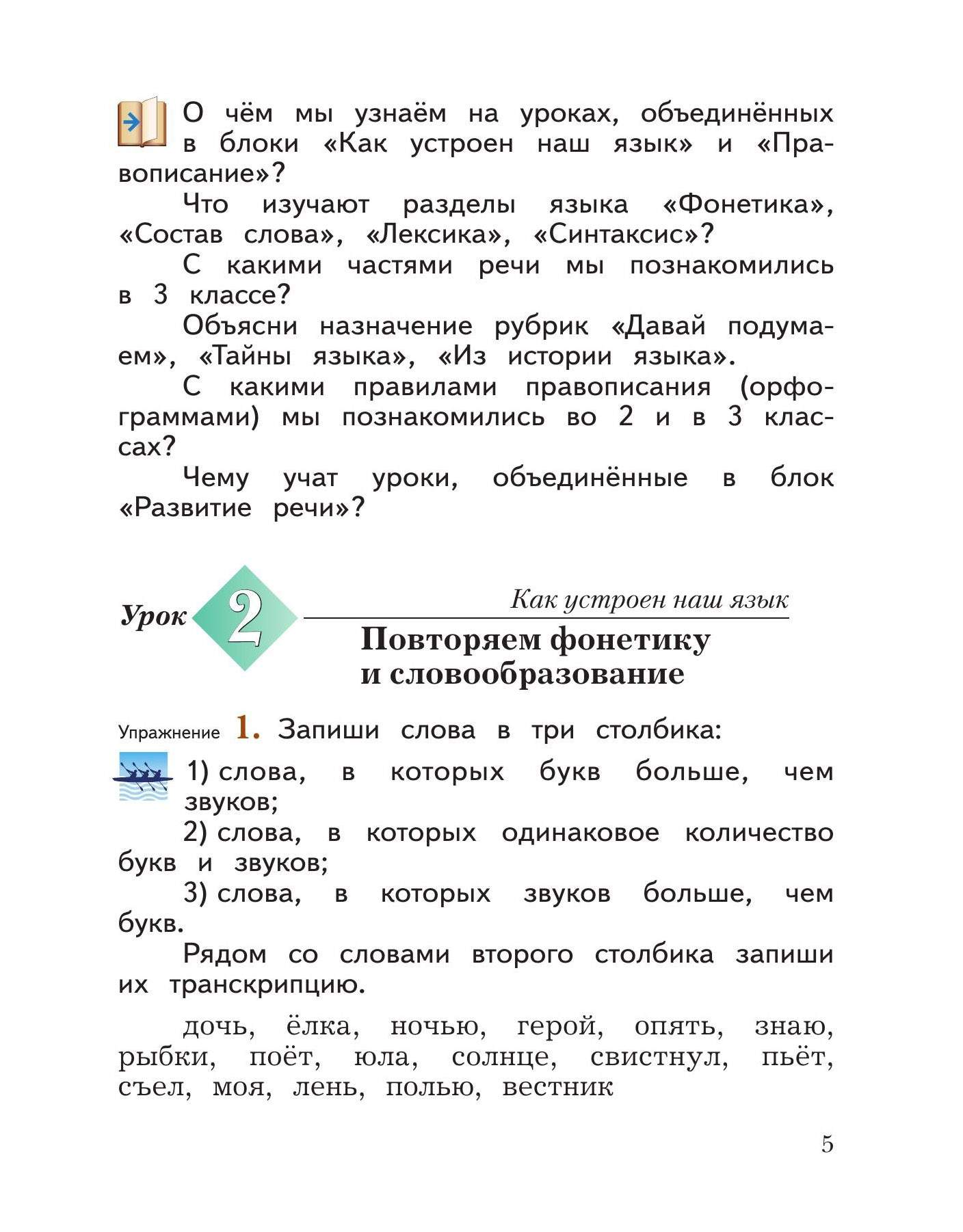 О чём мы узнаём на уроках, объединённых в блоки «Как устроен наш язык» и «Правописание»?

Что изучают разделы языка «Фонетика», «Состав слова», «Лексика», «Синтаксис»?

С какими частями речи мы познакомились в 3 классе?

Объясни назначение рубрик «Давай подумаем», «Тайны языка», «Из истории языка».

С какими правилами правописания (орфограммами) мы познакомились во 2 и в 3 классах?

Чему учат уроки, объединённые в блок «Развитие речи»?

Урок 2

Как устроен наш язык

Повторяем фонетику и словообразование

Упражнение 1. Запиши слова в три столбика:

1) слова, в которых букв больше, чем звуков;

2) слова, в которых одинаковое количество букв и звуков;

3) слова, в которых звуков больше, чем букв.

Рядом со словами второго столбика запиши их транскрипцию.

дочь, ёлка, ночью, герой, опять, знаю, рыбки, поёт, юла, солнце, свистнул, пьёт, съел, моя, лень, полью, вестник

5